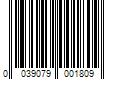 0 039079 001809